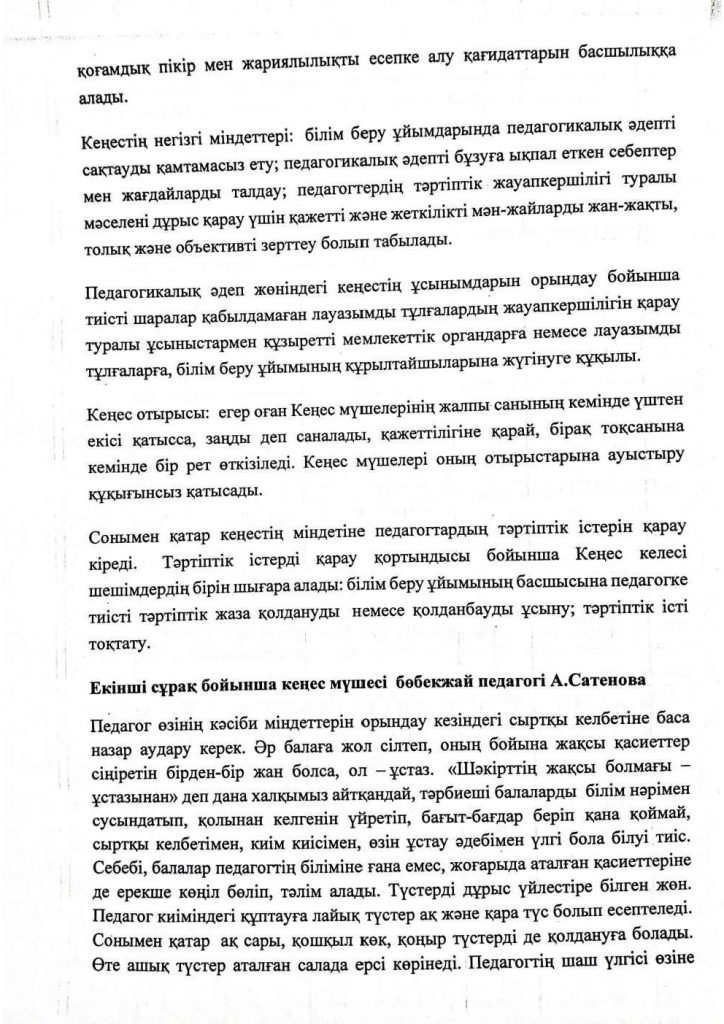 қоғамдық пікір мен жариялылықты есепке алу қағидаттарын басшылыққа алады.

Кеңестің негізгі міндеттері: білім беру ұйымдарында педагогикалық әдепті сақтауды қамтамасыз ету; педагогикалық әдепті бұзуға ықпал еткен себептер мен жағдайларды талдау; педагогтердің тәртіптік жауапкершілігі туралы мәселені дұрыс қарау үшін қажетті және жеткілікті мән-жайларды жан-жақты, толық және объективті зерттеу болып табылады.

Педагогикалық әдеп жөніндегі кеңестің ұсынымдарын орындау бойынша тиісті шаралар қабылдамаған лауазымды тұлғалардың жауапкершілігін қарау туралы ұсыныстармен құзыретті мемлекеттік органдарға немесе лауазымды тұлғаларға, білім беру ұйымының құрылтайшыларына жүгінуге құқылы.

Кеңес отырысы: егер оған Кеңес мүшелерінің жалпы санының кемінде үштен екісі қатысса, заңды деп саналады, қажеттілігіне қарай, бірақ тоқсанына кемінде бір рет өткізіледі. Кеңес мүшелері оның отырыстарына ауыстыру құқығынсыз қатысады.

Сонымен қатар кеңестің міндетіне педагогтардың тәртіптік істерін қарау кіреді. Тәртіптік істерді қарау қортындысы бойынша Кеңес келесі шешімдердің бірін шығара алады: білім беру ұйымының басшысына педагогке тиісті тәртіптік жаза қолдануды немесе қолданбауды ұсыну; тәртіптік істі тоқтату.

Екінші сұрақ бойынша кеңес мүшесі бөбекжай педагогі А.Сатенова

Педагог өзінің кәсіби міндеттерін орындау кезіндегі сыртқы келбетіне баса назар аудару керек. Әр балаға жол сілтеп, оның бойына жақсы қасиеттер сіңіретін бірден-бір жан болса, ол – ұстаз. «Шәкірттің жақсы болмағы – ұстазынан» деп дана халқымыз айтқандай, тәрбиеші балаларды білім нәрімен сусындатып, қолынан келгенін үйретіп, бағыт-бағдар беріп қана қоймай, сыртқы келбетімен, киім киісімен, өзін ұстау әдебімен үлгі бола білуі тиіс. Себебі, балалар педагогтің біліміне ғана емес, жоғарыда аталған қасиеттеріне де ерекше көңіл бөліп, тәлім алады. Түстерді дұрыс үйлестіре білген жөн. Педагог киіміндегі құптауға лайық түстер ақ және қара түс болып есептеледі. Сонымен қатар ақ сары, қошқыл көк, қоңыр түстерді де қолдануға болады. Өте ашық түстер аталған салада ерсі көрінеді. Педагогтің шаш үлгісі өзіне